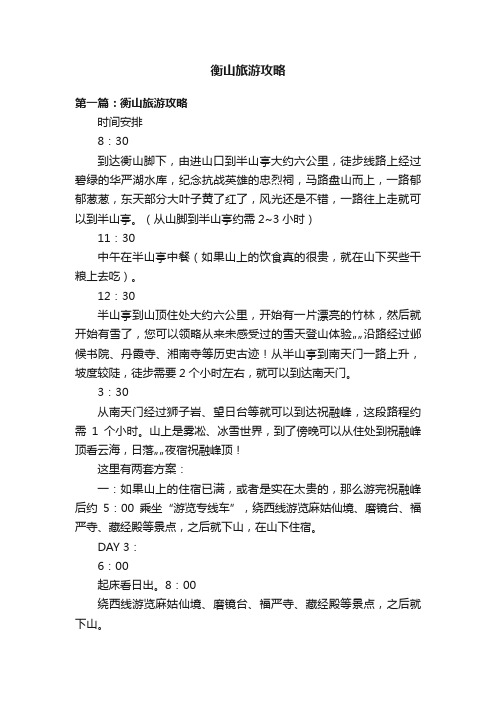 衡山旅游攻略

第一篇：衡山旅游攻略

时间安排

8：30

到达衡山脚下，由进山口到半山亭大约六公里，徒步线路上经过碧绿的华严湖水库，纪念抗战英雄的忠烈祠，马路盘山而上，一路郁郁葱葱，东天部分大叶子黄了红了，风光还是不错，一路往上走就可以到半山亭。（从山脚到半山亭约需 2~3 小时）

11：30

中午在半山亭中餐（如果山上的饮食真的很贵，就在山下买些干粮上去吃）。

12：30

半山亭到山顶住处大约六公里，开始有一片漂亮的竹林，然后就开始有雪了，您可以领略从来未感受过的雪天登山体验„„沿路经过邺候书院、丹霞寺、湘南寺等历史古迹！从半山亭到南天门一路上升，坡度较陡，徒步需要 2 个小时左右，就可以到达南天门。

3：30

从南天门经过狮子岩、望日台等就可以到达祝融峰，这段路程约需 1 个小时。山上是雾凇、冰雪世界，到了傍晚可以从住处到祝融峰顶看云海，日落„„夜宿祝融峰顶！

这里有两套方案：

一：如果山上的住宿已满，或者是实在太贵的，那么游完祝融峰后约 5：00 乘坐“游览专线车”，绕西线游览麻姑仙境、磨镜台、福严寺、藏经殿等景点，之后就下山，在山下住宿。

DAY 3：

6：00

起床看日出。8：00

绕西线游览麻姑仙境、磨镜台、福严寺、藏经殿等景点，之后就下山。